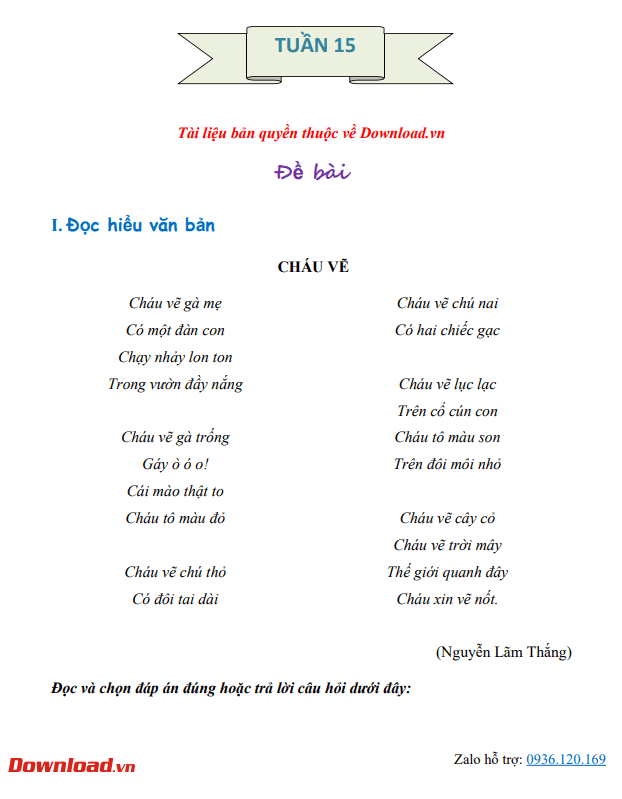 TUẦN 15

Tài liệu bản quyền thuộc về Download.vn

Đề bài

I. Đọc hiểu văn bản

CHÁU VẼ

Cháu vẽ gà mẹ
Có một đàn con
Chạy nhảy lon ton
Trong vườn đầy nắng

Cháu vẽ gà trống
Gáy ò ó o!
Cái mào thật to
Cháu tô màu đỏ

Cháu vẽ chú thỏ
Có đôi tai dài

Cháu vẽ chú nai
Có hai chiếc gạc

Cháu vẽ lục lạc
Trên cổ cún con
Cháu tô màu son
Trên đôi môi nhỏ

Cháu vẽ cây cỏ
Cháu vẽ trời mây
Thế giới quanh đây
Cháu xin vẽ nốt.

(Nguyễn Lãm Thắng)

Đọc và chọn đáp án đúng hoặc trả lời câu hỏi dưới đây:

Download.vn

Zalo hỗ trợ: 0936.120.169